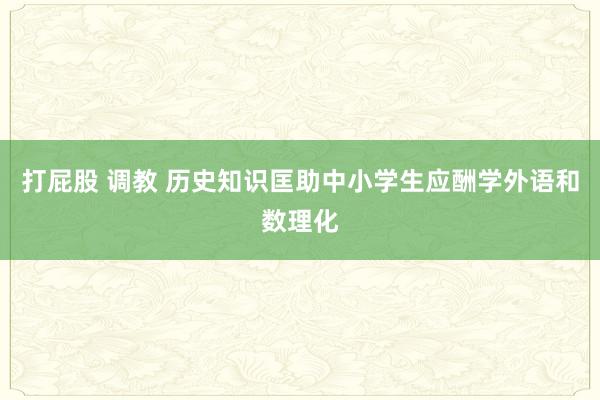 打屁股 调教 历史知识匡助中小学生应酬学外语和数理化